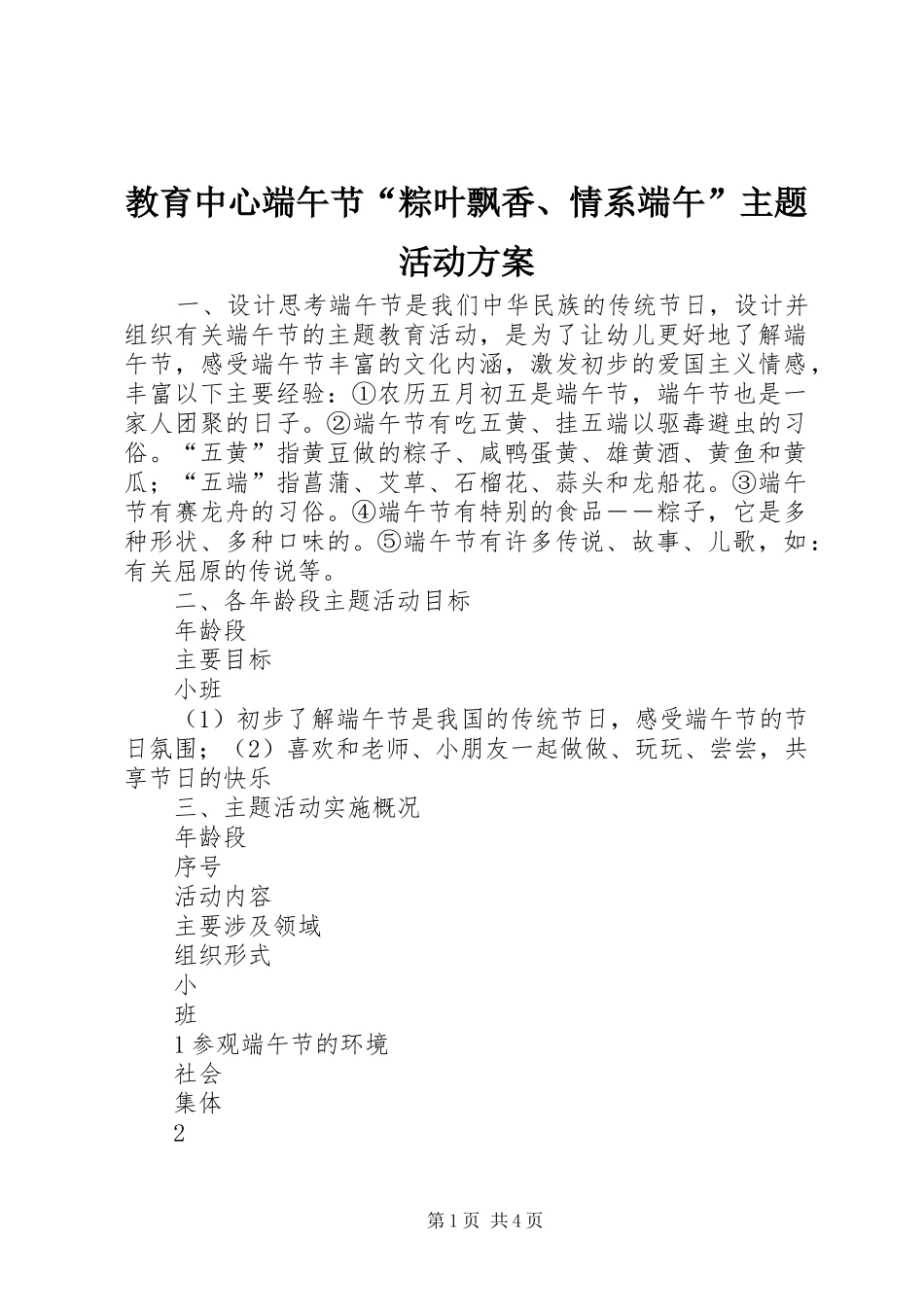 教育中心端午节“粽叶飘香、情系端午”主题活动方案

一、设计思考端午节是我们中华民族的传统节日，设计并组织有关端午节的主题教育活动，是为了让幼儿更好地了解端午节，感受端午节丰富的文化内涵，激发初步的爱国主义情感，丰富以下主要经验：①农历五月初五是端午节，端午节也是一家人团聚的日子。②端午节有吃五黄、挂五端以驱毒避虫的习俗。“五黄”指黄豆做的粽子、咸鸭蛋黄、雄黄酒、黄鱼和黄瓜；“五端”指菖蒲、艾草、石榴花、蒜头和龙船花。③端午节有赛龙舟的习俗。④端午节有特别的食品——粽子，它是多种形状、多种口味的。⑤端午节有许多传说、故事、儿歌，如：有关屈原的传说等。

二、各年龄段主题活动目标

年龄段

主要目标

小班

（1）初步了解端午节是我国的传统节日，感受端午节的节日氛围；（2）喜欢和老师、小朋友一起做做、玩玩、尝尝，共享节日的快乐

三、主题活动实施概况

年龄段

序号

活动内容

主要涉及领域

组织形式

小

班

1 参观端午节的环境

社会

集体

2

第 1 页 共 4 页